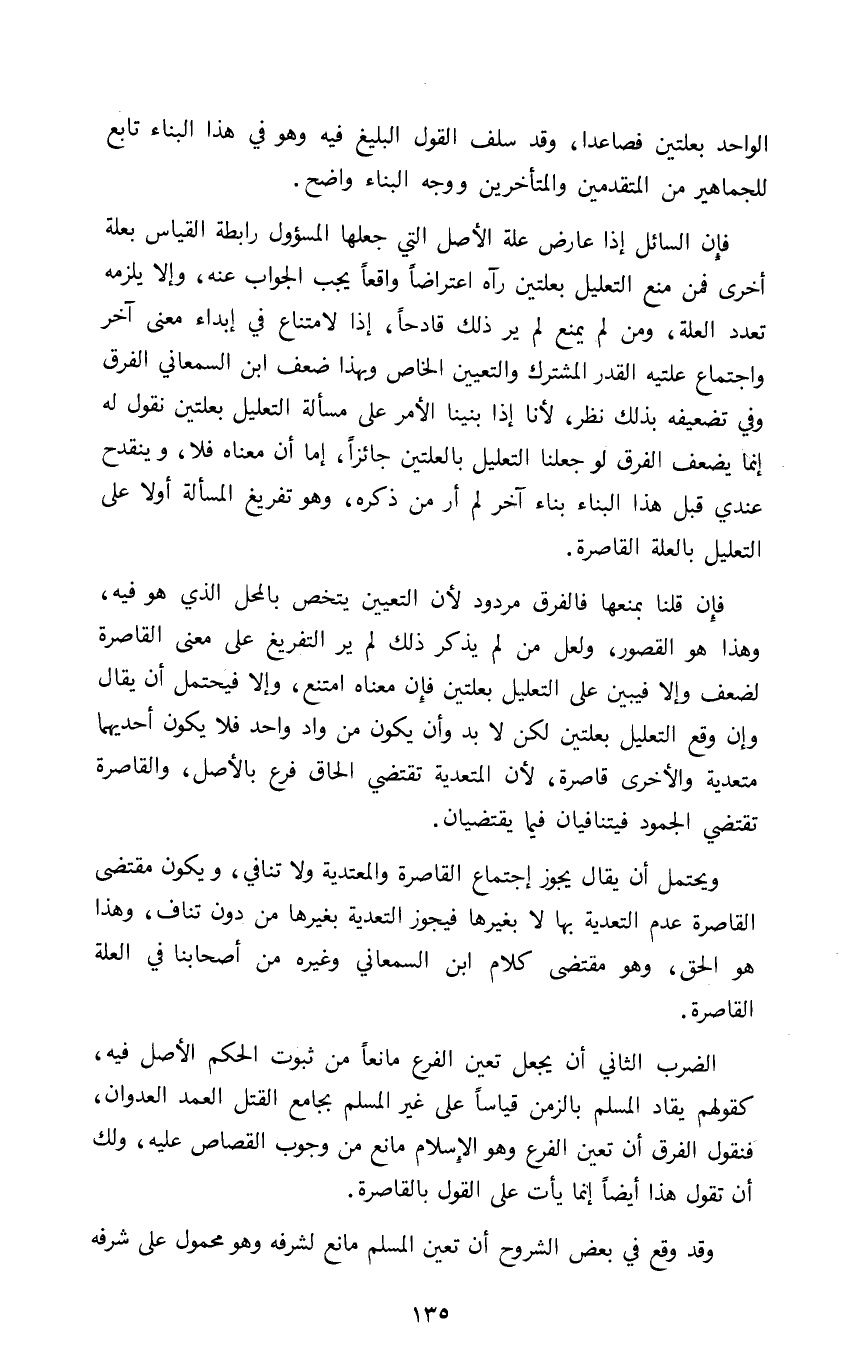 الواحد بعلتين فصاعدا، وقد سلف القول البليغ فيه وهو في هذا البناء تابع للجماهير من المتقدمين والمتأخرين ووجه البناء واضح.

فإن السائل إذا عارض علة الأصل التي جعلها المسؤول رابطة القياس بعلة أخرى فمن منع التعليل بعلتين رآه اعتراضاً واقعاً يجب الجواب عنه، وإلا يلزمه تعدد العلة، ومن لم يمنع لم ير ذلك قادحاً، إذا لامتناع في إبداء معنى آخر واجتماع علتيه القدر المشترك والتعيين الخاص وبهذا ضعف ابن السمعاني الفرق وفي تضعيفه بذلك نظر، لأنا إذا بنينا الأمر على مسألة التعليل بعلتين نقول له إنما يضعف الفرق لو جعلنا التعليل بالعلتين جائزاً، إما أن معناه فلا، و ينقدح عندي قبل هذا البناء بناء آخر لم أر من ذكره، وهو تفريغ المسألة أولا على التعليل بالعلة القاصرة.

فإن قلنا بمنعها فالفرق مردود لأن التعيين يتخص بالمحل الذي هو فيه، وهذا هو القصور، ولعل من لم يذكر ذلك لم ير التفريغ على معنى القاصرة لضعف وإلا فيبين على التعليل بعلتين فإن معناه امتنع، وإلا فيحتمل أن يقال وإن وقع التعليل بعلتين لكن لا بد وأن يكون من واد واحد فلا يكون أحديهما متعدية والأخرى قاصرة، لأن المتعدية تقتضي الحاق فرع بالأصل، والقاصرة تقتضي الجمود فيتنافيان فيما يقتضيان.

ويحتمل أن يقال يجوز إجتماع القاصرة والمعتدية ولا تنافي، و يكون مقتضى القاصرة عدم التعدية بها لا بغيرها فيجوز التعدية بغيرها من دون تناف، وهذا هو الحق، وهو مقتضى كلام ابن السمعاني وغيره من أصحابنا في العلة القاصرة.

الضرب الثاني أن يجعل تعين الفرع مانعاً من ثبوت الحكم الأصل فيه، كقولهم يقاد المسلم بالزمن قياساً على غير المسلم بجامع القتل العمد العدوان، فنقول الفرق أن تعين الفرع وهو الإسلام مانع من وجوب القصاص عليه، ولك أن تقول هذا أيضاً إنما يأت على القول بالقاصرة.

وقد وقع في بعض الشروح أن تعين المسلم مانع لشرفه وهو محمول على شرفه

١٣٥